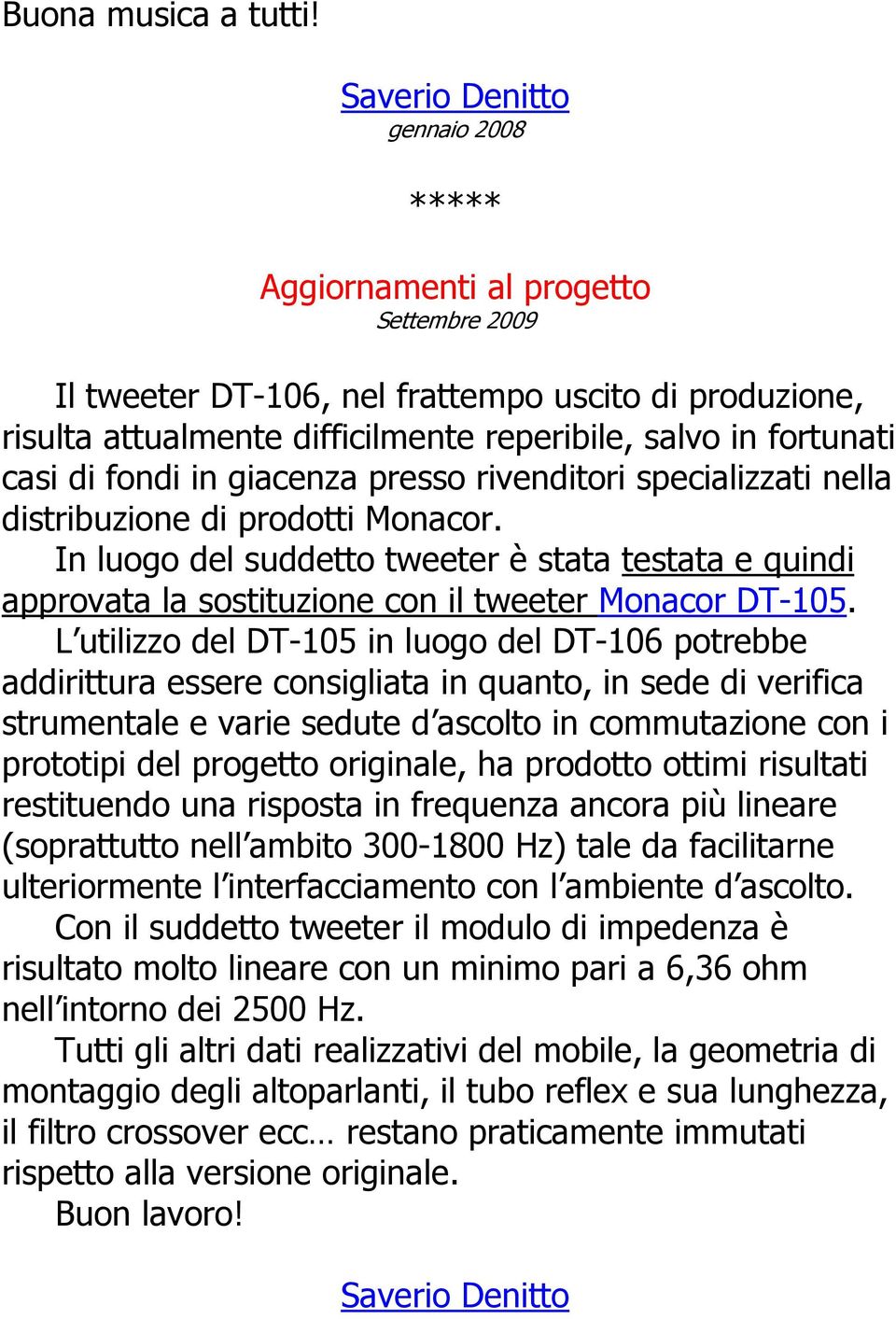 Buona musica a tutti!

Saverio Denitto
gennaio 2008

*****

Aggiornamenti al progetto
Settembre 2009

Il tweeter DT-106, nel frattempo uscito di produzione, risulta attualmente difficilmente reperibile, salvo in fortunati casi di fondi in giacenza presso rivenditori specializzati nella distribuzione di prodotti Monacor.

In luogo del suddetto tweeter è stata testata e quindi approvata la sostituzione con il tweeter Monacor DT-105.

L'utilizzo del DT-105 in luogo del DT-106 potrebbe addirittura essere consigliata in quanto, in sede di verifica strumentale e varie sedute d'ascolto in commutazione con i prototipi del progetto originale, ha prodotto ottimi risultati restituendo una risposta in frequenza ancora più lineare (soprattutto nell'ambito 300-1800 Hz) tale da facilitarne ulteriormente l'interfacciamento con l'ambiente d'ascolto.

Con il suddetto tweeter il modulo di impedenza è risultato molto lineare con un minimo pari a 6,36 ohm nell'intorno dei 2500 Hz.

Tutti gli altri dati realizzativi del mobile, la geometria di montaggio degli altoparlanti, il tubo reflex e sua lunghezza, il filtro crossover ecc… restano praticamente immutati rispetto alla versione originale.

Buon lavoro!

Saverio Denitto